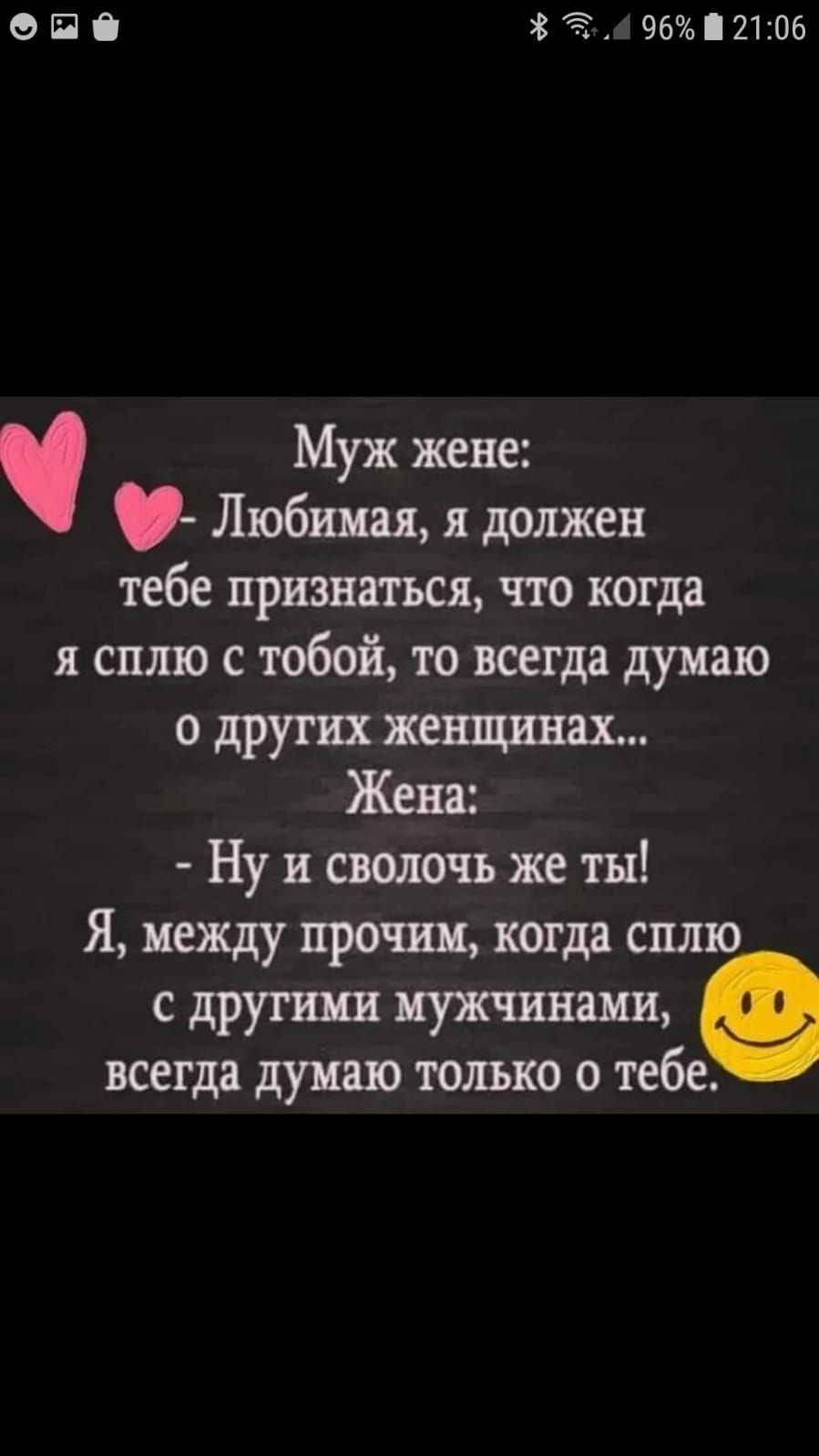 96% 21:06

Муж жене:
- Любимая, я должен тебе признаться, что когда я сплю с тобой, то всегда думаю о других женщинах...
Жена:
- Ну и сволочь же ты!
Я, между прочим, когда сплю с другими мужчинами, всегда думаю только о тебе.